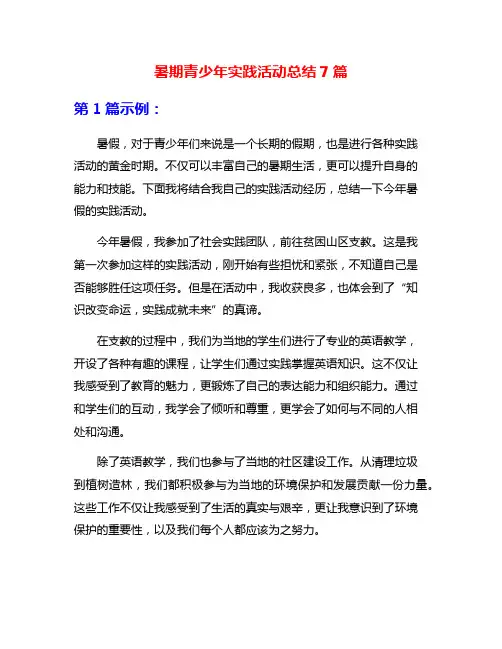 暑期青少年实践活动总结 7 篇

第 1 篇示例：

暑假，对于青少年们来说是一个长期的假期，也是进行各种实践活动的黄金时期。不仅可以丰富自己的暑期生活，更可以提升自身的能力和技能。下面我将结合我自己的实践活动经历，总结一下今年暑假的实践活动。

今年暑假，我参加了社会实践团队，前往贫困山区支教。这是我第一次参加这样的实践活动，刚开始有些担忧和紧张，不知道自己是否能够胜任这项任务。但是在活动中，我收获良多，也体会到了“知识改变命运，实践成就未来”的真谛。

在支教的过程中，我们为当地的学生们进行了专业的英语教学，开设了各种有趣的课程，让学生们通过实践掌握英语知识。这不仅让我感受到了教育的魅力，更锻炼了自己的表达能力和组织能力。通过和学生们的互动，我学会了倾听和尊重，更学会了如何与不同的人相处和沟通。

除了英语教学，我们也参与了当地的社区建设工作。从清理垃圾到植树造林，我们都积极参与为当地的环境保护和发展贡献一份力量。这些工作不仅让我感受到了生活的真实与艰辛，更让我意识到了环境保护的重要性，以及我们每个人都应该为之努力。